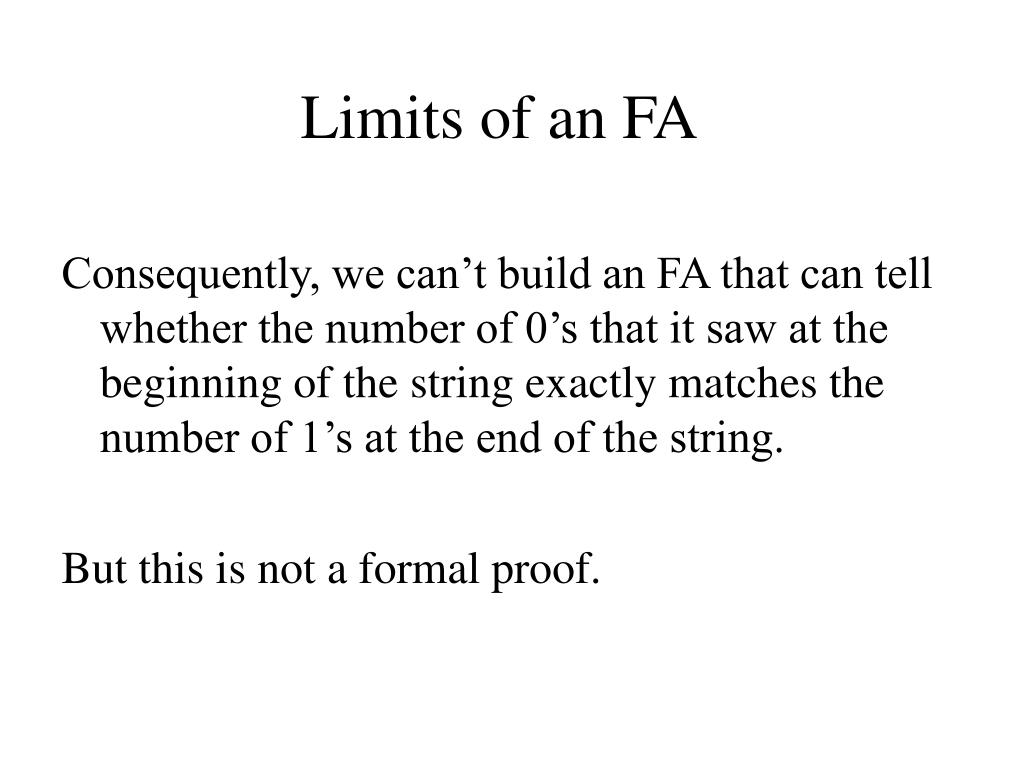 Limits of an FA

Consequently, we can’t build an FA that can tell whether the number of 0’s that it saw at the beginning of the string exactly matches the number of 1’s at the end of the string.

But this is not a formal proof.